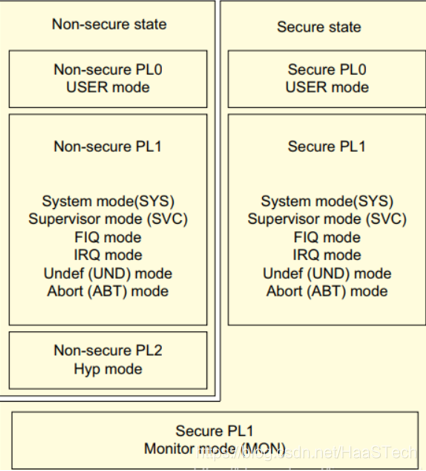 Non-secure state

Non-secure PL0
USER mode

Non-secure PL1

System mode(SYS)
Supervisor mode (SVC)
FIQ mode
IRQ mode
Undef (UND) mode
Abort (ABT) mode

Non-secure PL2
Hyp mode

Secure state

Secure PL0
USER mode

Secure PL1

System mode(SYS)
Supervisor mode (SVC)
FIQ mode
IRQ mode
Undef (UND) mode
Abort (ABT) mode

Secure PL1
Monitor mode (MON)

https://blog.csdn.net/HaaSTech